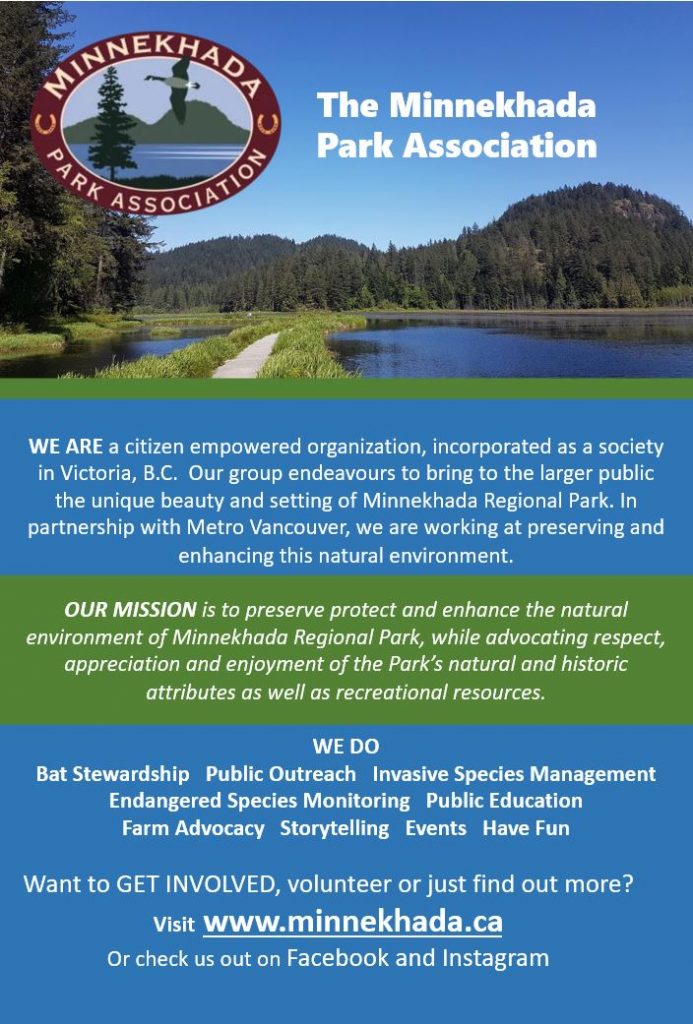 MINNEKHADA
PARK ASSOCIATION

The Minnekhada Park Association

WE ARE a citizen empowered organization, incorporated as a society in Victoria, B.C. Our group endeavours to bring to the larger public the unique beauty and setting of Minnekhada Regional Park. In partnership with Metro Vancouver, we are working at preserving and enhancing this natural environment.

OUR MISSION is to preserve protect and enhance the natural environment of Minnekhada Regional Park, while advocating respect, appreciation and enjoyment of the Park's natural and historic attributes as well as recreational resources.

WE DO
Bat Stewardship Public Outreach Invasive Species Management
Endangered Species Monitoring Public Education
Farm Advocacy Storytelling Events Have Fun

Want to GET INVOLVED, volunteer or just find out more?
Visit www.minnekhada.ca
Or check us out on Facebook and Instagram